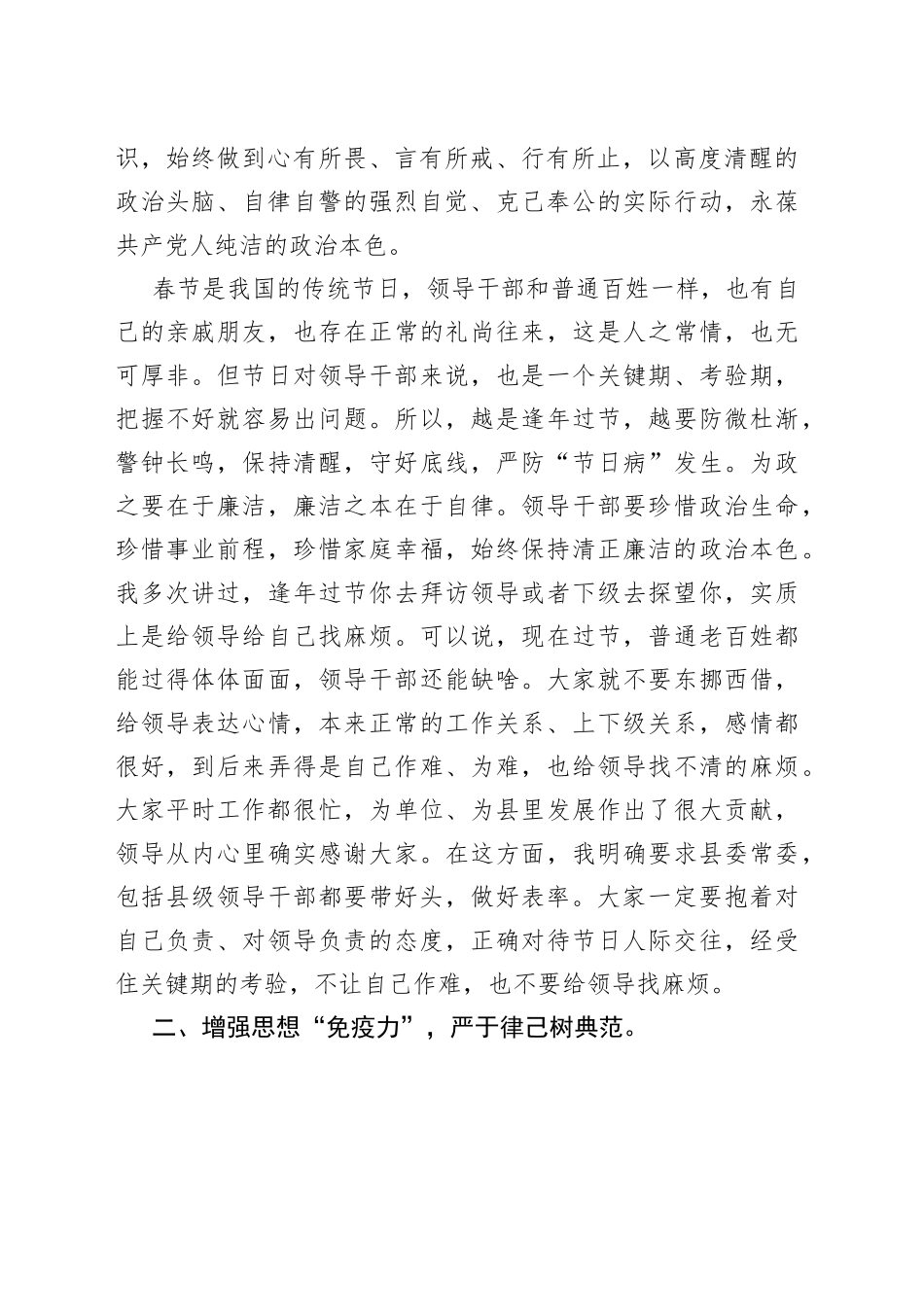 识，始终做到心有所畏、言有所戒、行有所止，以高度清醒的政治头脑、自律自警的强烈自觉、克己奉公的实际行动，永葆共产党人纯洁的政治本色。

春节是我国的传统节日，领导干部和普通百姓一样，也有自己的亲戚朋友，也存在正常的礼尚往来，这是人之常情，也无可厚非。但节日对领导干部来说，也是一个关键期、考验期，把握不好就容易出问题。所以，越是逢年过节，越要防微杜渐，警钟长鸣，保持清醒，守好底线，严防“节日病”发生。为政之要在于廉洁，廉洁之本在于自律。领导干部要珍惜政治生命，珍惜事业前程，珍惜家庭幸福，始终保持清正廉洁的政治本色。我多次讲过，逢年过节你去拜访领导或者下级去探望你，实质上是给领导给自己找麻烦。可以说，现在过节，普通老百姓都能过得体体面面，领导干部还能缺啥。大家就不要东挪西借，给领导表达心情，本来正常的工作关系、上下级关系，感情都很好，到后来弄得是自己作难、为难，也给领导找不清的麻烦。大家平时工作都很忙，为单位、为县里发展作出了很大贡献，领导从内心里确实感谢大家。在这方面，我明确要求县委常委，包括县级领导干部都要带好头，做好表率。大家一定要抱着对自己负责、对领导负责的态度，正确对待节日人际交往，经受住关键期的考验，不让自己作难，也不要给领导找麻烦。

二、增强思想“免疫力”，严于律己树典范。